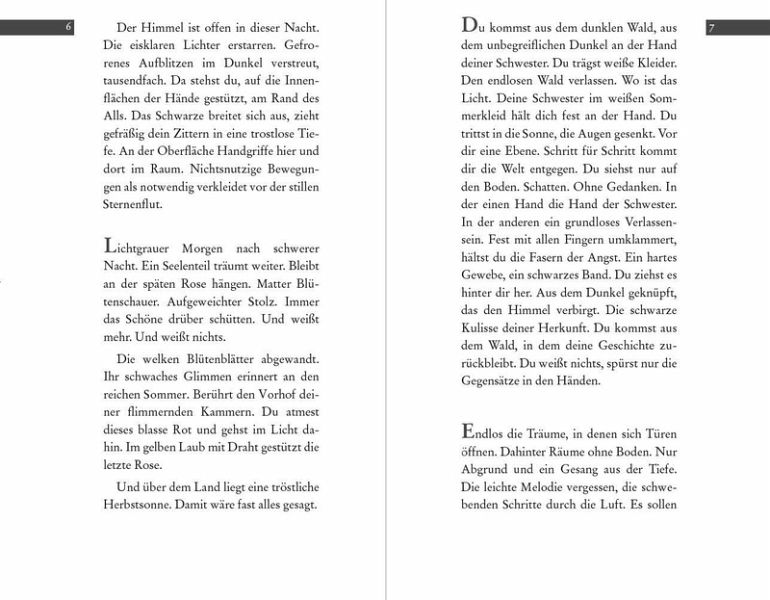 6

Der Himmel ist offen in dieser Nacht. Die eisklaren Lichter erstarren. Gefrorenes Aufblitzen im Dunkel verstreut, tausendfach. Da stehst du, auf die Innenflächen der Hände gestützt, am Rand des Alls. Das Schwarze breitet sich aus, zieht gefräßig dein Zittern in eine trostlose Tiefe. An der Oberfläche Handgriffe hier und dort im Raum. Nichtsnutzige Bewegungen als notwendig verkleidet vor der stillen Sternenflut.

Lichtgrauer Morgen nach schwerer Nacht. Ein Seelenteil träumt weiter. Bleibt an der späten Rose hängen. Matter Blütenschauer. Aufgeweichter Stolz. Immer das Schöne drüber schütten. Und weißt mehr. Und weißt nichts.

Die welken Blütenblätter abgewandt. Ihr schwaches Glimmen erinnert an den reichen Sommer. Berührt den Vorhof deiner flimmernden Kammern. Du atmest dieses blasse Rot und gehst im Licht dahin. Im gelben Laub mit Draht gestützt die letzte Rose.

Und über dem Land liegt eine tröstliche Herbstsonne. Damit wäre fast alles gesagt.

7

Du kommst aus dem dunklen Wald, aus dem unbegreiflichen Dunkel an der Hand deiner Schwester. Du trägst weiße Kleider. Den endlosen Wald verlassen. Wo ist das Licht. Deine Schwester im weißen Sommerkleid hält dich fest an der Hand. Du trittst in die Sonne, die Augen gesenkt. Vor dir eine Ebene. Schritt für Schritt kommt dir die Welt entgegen. Du siehst nur auf den Boden. Schatten. Ohne Gedanken. In der einen Hand die Hand der Schwester. In der anderen ein grundloses Verlassensein. Fest mit allen Fingern umklammert, hältst du die Fasern der Angst. Ein hartes Gewebe, ein schwarzes Band. Du ziehst es hinter dir her. Aus dem Dunkel geknüpft, das den Himmel verbirgt. Die schwarze Kulisse deiner Herkunft. Du kommst aus dem Wald, in dem deine Geschichte zurückbleibt. Du weißt nichts, spürst nur die Gegensätze in den Händen.

Endlos die Träume, in denen sich Türen öffnen. Dahinter Räume ohne Boden. Nur Abgrund und ein Gesang aus der Tiefe. Die leichte Melodie vergessen, die schwebenden Schritte durch die Luft. Es sollen